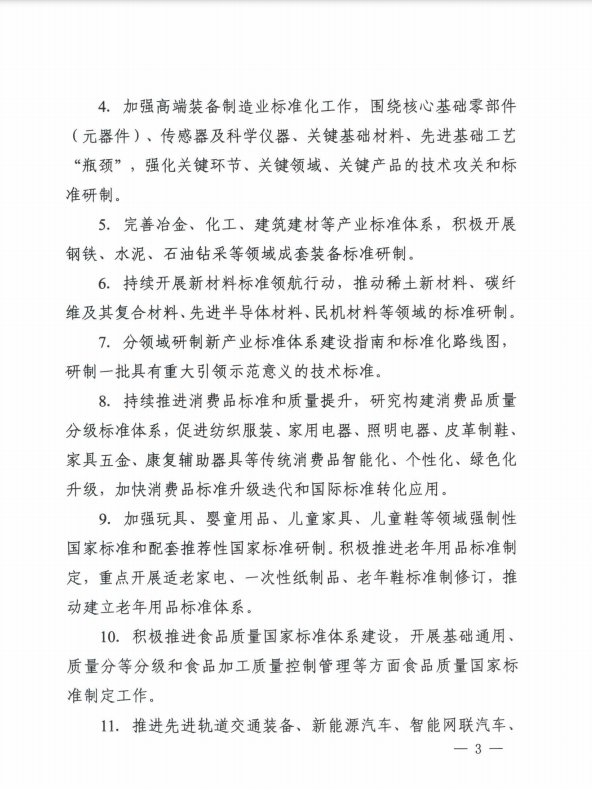 4. 加强高端装备制造业标准化工作，围绕核心基础零部件（元器件）、传感器及科学仪器、关键基础材料、先进基础工艺“瓶颈”，强化关键环节、关键领域、关键产品的技术攻关和标准研制。

5. 完善冶金、化工、建筑建材等产业标准体系，积极开展钢铁、水泥、石油钻采等领域成套装备标准研制。

6. 持续开展新材料标准领航行动，推动稀土新材料、碳纤维及其复合材料、先进半导体材料、民机材料等领域的标准研制。

7. 分领域研制新产业标准体系建设指南和标准化路线图，研制一批具有重大引领示范意义的技术标准。

8. 持续推进消费品标准和质量提升，研究构建消费品质量分级标准体系，促进纺织服装、家用电器、照明电器、皮革制鞋、家具五金、康复辅助器具等传统消费品智能化、个性化、绿色化升级，加快消费品标准升级迭代和国际标准转化应用。

9. 加强玩具、婴童用品、儿童家具、儿童鞋等领域强制性国家标准和配套推荐性国家标准研制。积极推进老年用品标准制定，重点开展适老家电、一次性纸制品、老年鞋标准制修订，推动建立老年用品标准体系。

10. 积极推进食品质量国家标准体系建设，开展基础通用、质量分等分级和食品加工质量控制管理等方面食品质量国家标准制定工作。

11. 推进先进轨道交通装备、新能源汽车、智能网联汽车、

— 3 —